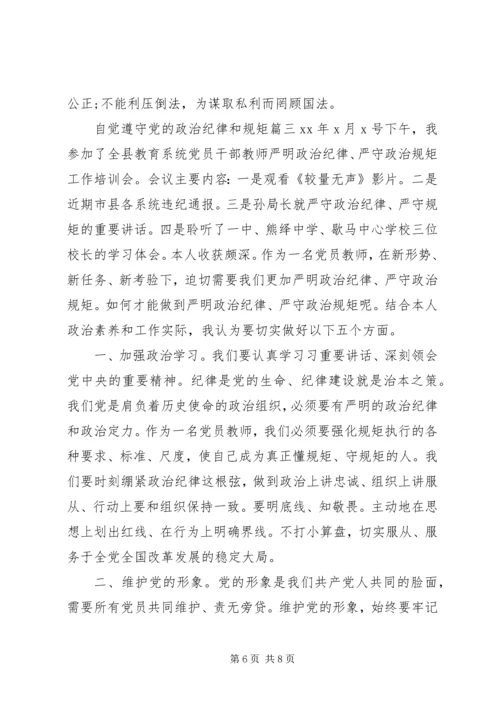 公正;不能利压倒法，为谋取私利而罔顾国法。

自觉遵守党的政治纪律和规矩篇三 xx 年 x 月 x 号下午，我参加了全县教育系统党员干部教师严明政治纪律、严守政治规矩工作培训会。会议主要内容：一是观看《较量无声》影片。二是近期市县各系统违纪通报。三是孙局长就严守政治纪律、严守规矩的重要讲话。四是聆听了一中、熊绎中学、歇马中心学校三位校长的学习体会。本人收获颇深。作为一名党员教师，在新形势、新任务、新考验下，迫切需要我们更加严明政治纪律、严守政治规矩。如何才能做到严明政治纪律、严守政治规矩呢。结合本人政治素养和工作实际，我认为要切实做好以下五个方面。

一、加强政治学习。我们要认真学习习重要讲话、深刻领会党中央的重要精神。纪律是党的生命、纪律建设就是治本之策。我们党是肩负着历史使命的政治组织，必须要有严明的政治纪律和政治定力。作为一名党员教师，我们必须要强化规矩执行的各种要求、标准、尺度，使自己成为真正懂规矩、守规矩的人。我们要时刻绷紧政治纪律这根弦，做到政治上讲忠诚、组织上讲服从、行动上要和组织保持一致。要明底线、知敬畏。主动地在思想上划出红线、在行为上明确界线。不打小算盘，切实服从、服务于全党全国改革发展的稳定大局。

二、维护党的形象。党的形象是我们共产党人共同的脸面，需要所有党员共同维护、责无旁贷。维护党的形象，始终要牢记

第 6 页 共 8 页